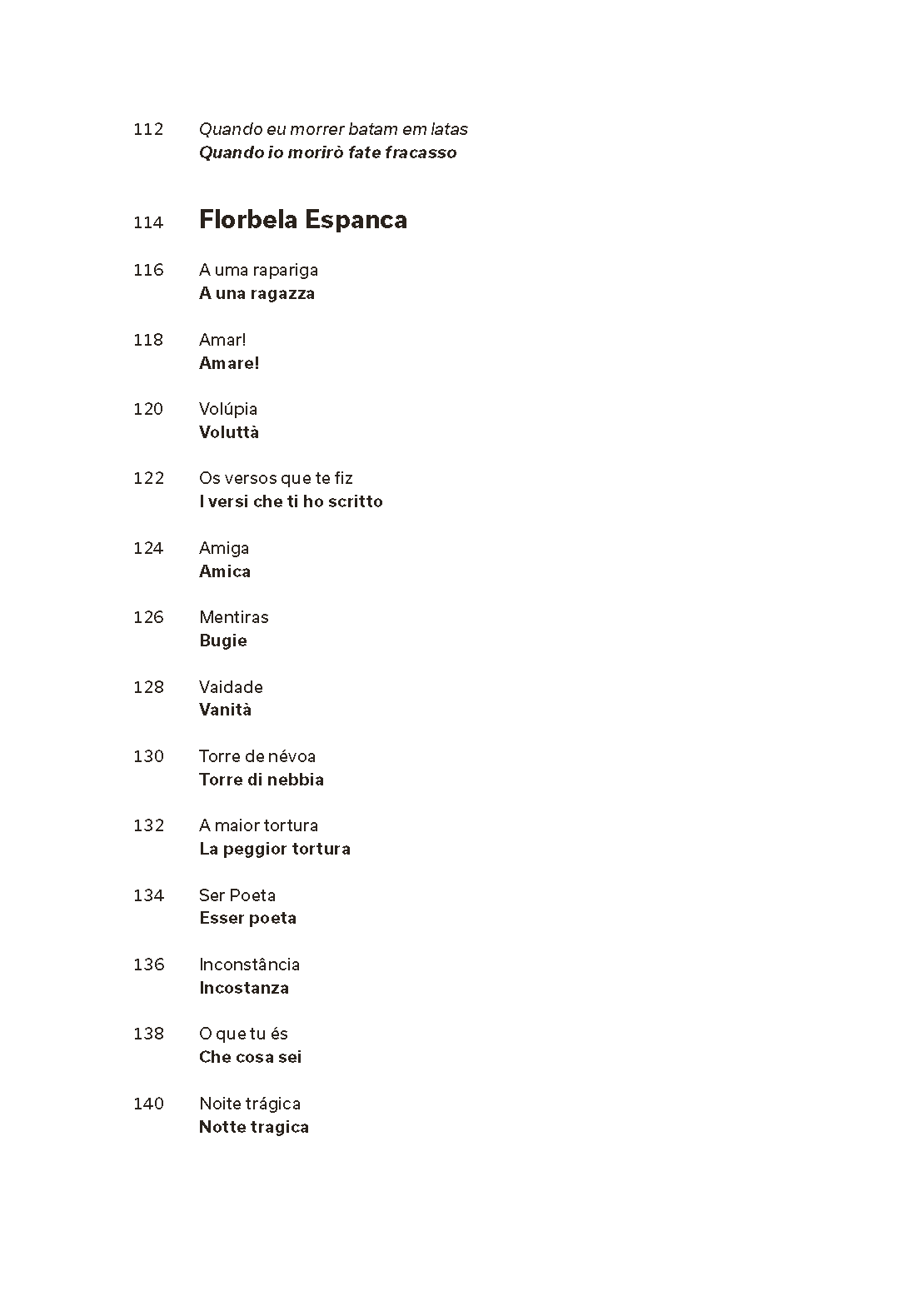 112 Quando eu morrer batam em latas
Quando io morirò fate fracasso

114 Florbela Espanca

116 A uma rapariga
A una ragazza

118 Amar!
Amare!

120 Volúpia
Voluttà

122 Os versos que te fiz
I versi che ti ho scritto

124 Amiga
Amica

126 Mentiras
Bugie

128 Vaidade
Vanità

130 Torre de névoa
Torre di nebbia

132 A maior tortura
La peggior tortura

134 Ser Poeta
Esser poeta

136 Inconstância
Incostanza

138 O que tu és
Che cosa sei

140 Noite trágica
Notte tragica